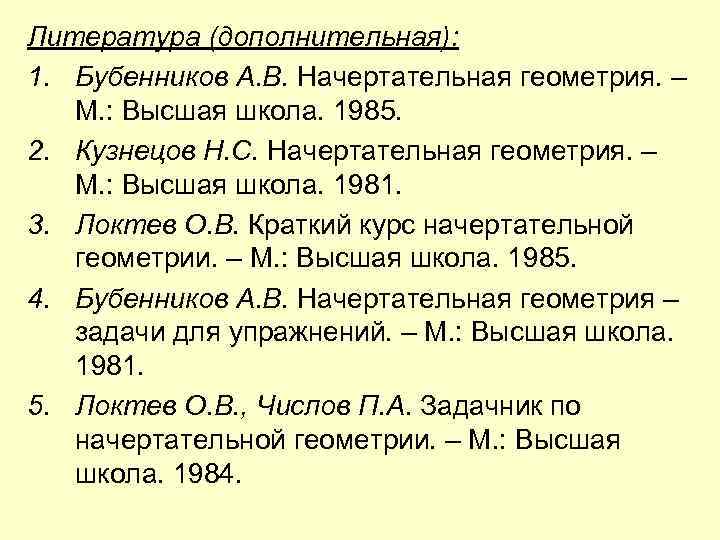 Литература (дополнительная):

1. Бубенников А.В. Начертательная геометрия. – М.: Высшая школа. 1985.
2. Кузнецов Н.С. Начертательная геометрия. – М.: Высшая школа. 1981.
3. Локтев О.В. Краткий курс начертательной геометрии. – М.: Высшая школа. 1985.
4. Бубенников А.В. Начертательная геометрия – задачи для упражнений. – М.: Высшая школа. 1981.
5. Локтев О.В., Числов П.А. Задачник по начертательной геометрии. – М.: Высшая школа. 1984.